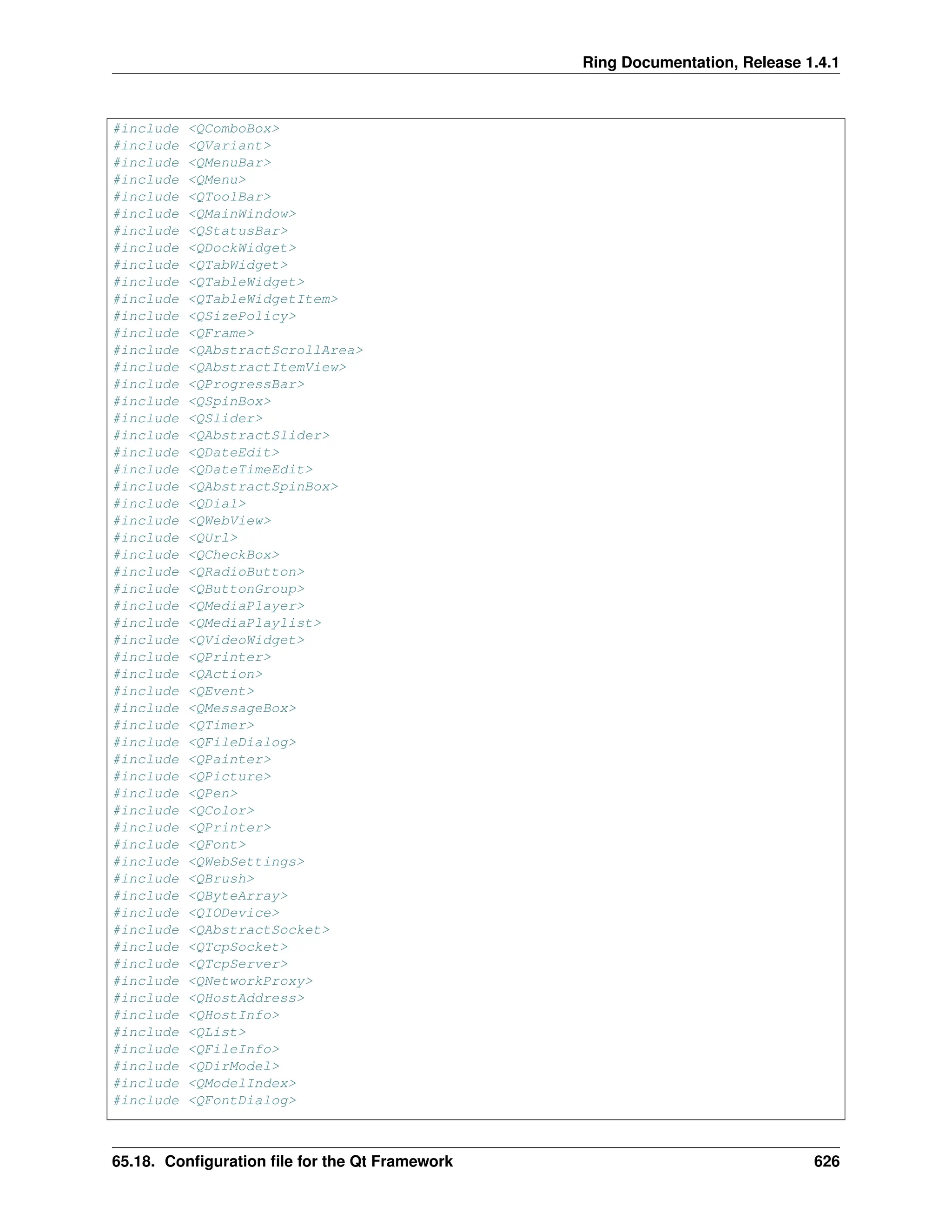 Ring Documentation, Release 1.4.1

#include <QComboBox>
#include <QVariant>
#include <QMenuBar>
#include <QMenu>
#include <QToolBar>
#include <QMainWindow>
#include <QStatusBar>
#include <QDockWidget>
#include <QTabWidget>
#include <QTableWidget>
#include <QTableWidgetItem>
#include <QSizePolicy>
#include <QFrame>
#include <QAbstractScrollArea>
#include <QAbstractItemView>
#include <QProgressBar>
#include <QSpinBox>
#include <QSlider>
#include <QAbstractSlider>
#include <QDateEdit>
#include <QDateTimeEdit>
#include <QAbstractSpinBox>
#include <QDial>
#include <QWebView>
#include <QUrl>
#include <QCheckBox>
#include <QRadioButton>
#include <QButtonGroup>
#include <QMediaPlayer>
#include <QMediaPlaylist>
#include <QVideoWidget>
#include <QPrinter>
#include <QAction>
#include <QEvent>
#include <QMessageBox>
#include <QTimer>
#include <QFileDialog>
#include <QPainter>
#include <QPicture>
#include <QPen>
#include <QColor>
#include <QPrinter>
#include <QFont>
#include <QWebSettings>
#include <QBrush>
#include <QByteArray>
#include <QIODevice>
#include <QAbstractSocket>
#include <QTcpSocket>
#include <QTcpServer>
#include <QNetworkProxy>
#include <QHostAddress>
#include <QHostInfo>
#include <QList>
#include <QFileInfo>
#include <QDirModel>
#include <QModelIndex>
#include <QFontDialog>

65.18. Configuration file for the Qt Framework 626